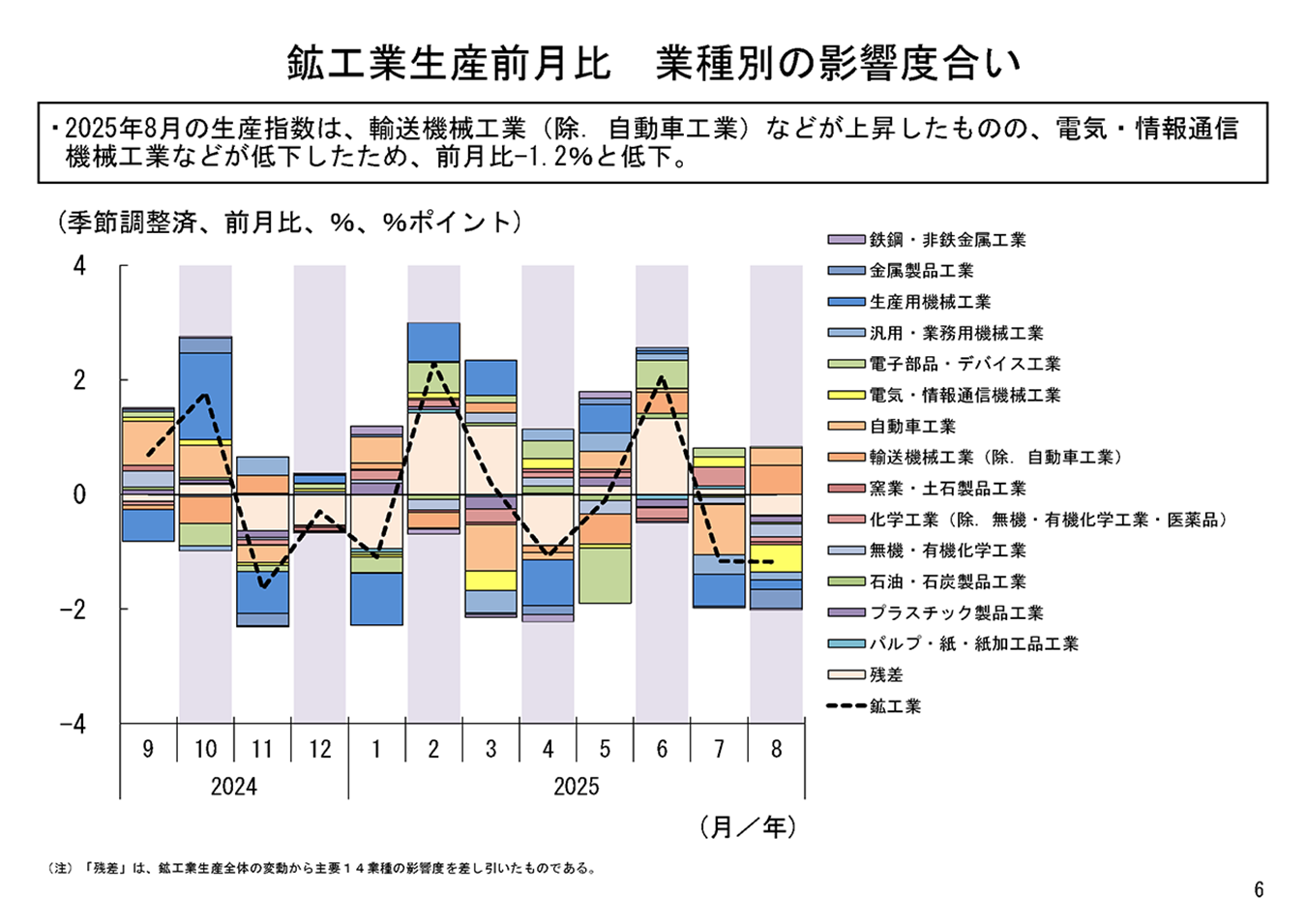 鉱工業生産前月比　業種別の影響度合い

・2025年8月の生産指数は、輸送機械工業（除．自動車工業）などが上昇したものの、電気・情報通信機械工業などが低下したため、前月比-1.2%と低下。

（季節調整済、前月比、%、%ポイント）

4
2
0
−2
−4

9 10 11 12 1 2 3 4 5 6 7 8
2024 2025

（月／年）

鉄鋼・非鉄金属工業
金属製品工業
生産用機械工業
汎用・業務用機械工業
電子部品・デバイス工業
電気・情報通信機械工業
自動車工業
輸送機械工業（除．自動車工業）
窯業・土石製品工業
化学工業（除．無機・有機化学工業・医薬品）
無機・有機化学工業
石油・石炭製品工業
プラスチック製品工業
パルプ・紙・紙加工品工業
残差
鉱工業

（注）「残差」は、鉱工業生産全体の変動から主要１４業種の影響度を差し引いたものである。

6